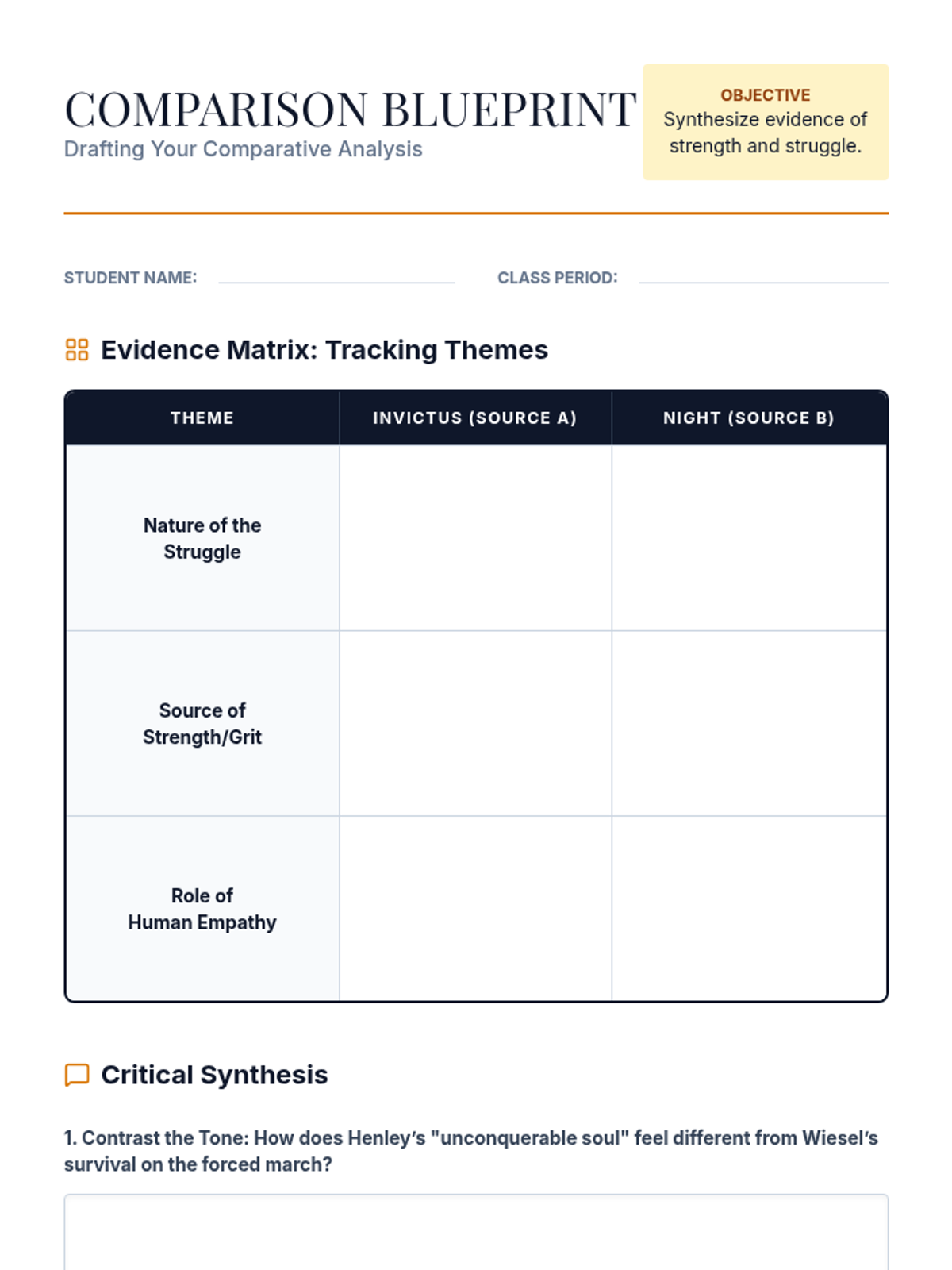 COMPARISON BLUEPRINT
Drafting Your Comparative Analysis

OBJECTIVE
Synthesize evidence of strength and struggle.

STUDENT NAME: ____ CLASS PERIOD: ____

Evidence Matrix: Tracking Themes

| THEME | INVICTUS (SOURCE A) | NIGHT (SOURCE B) |
|---|---|---|
| Nature of the Struggle | | |
| Source of Strength/Grit | | |
| Role of Human Empathy | | |

Critical Synthesis

1. Contrast the Tone: How does Henley's "unconquerable soul" feel different from Wiesel's survival on the forced march?